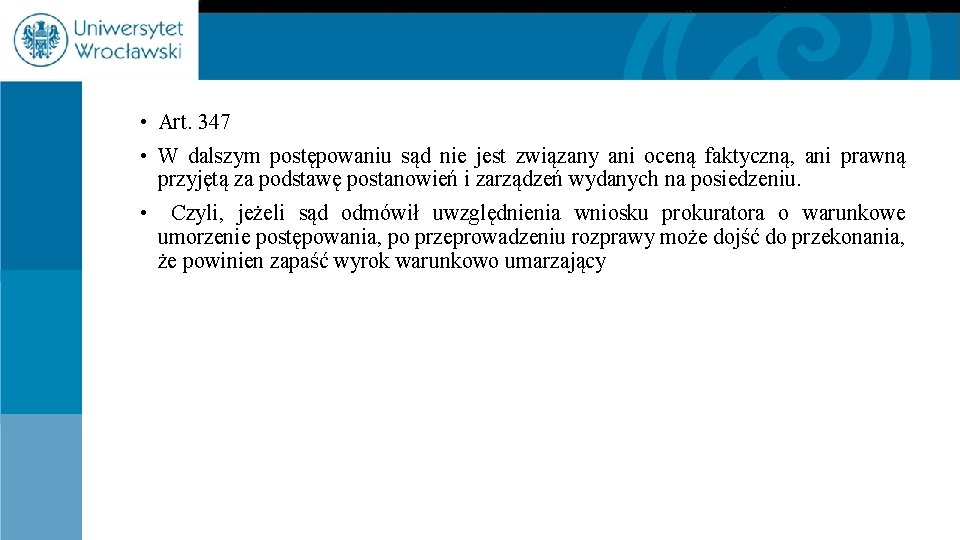 Uniwersytet Wrocławski

• Art. 347

• W dalszym postępowaniu sąd nie jest związany ani oceną faktyczną, ani prawną przyjętą za podstawę postanowień i zarządzeń wydanych na posiedzeniu.

• Czyli, jeżeli sąd odmówił uwzględnienia wniosku prokuratora o warunkowe umorzenie postępowania, po przeprowadzeniu rozprawy może dojść do przekonania, że powinien zapaść wyrok warunkowo umarzający